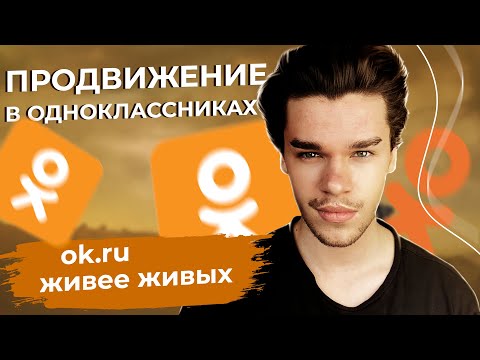 ПРОДВИЖЕНИЕ
В ОДНОКЛАССНИКАХ

ok.ru
живее живых